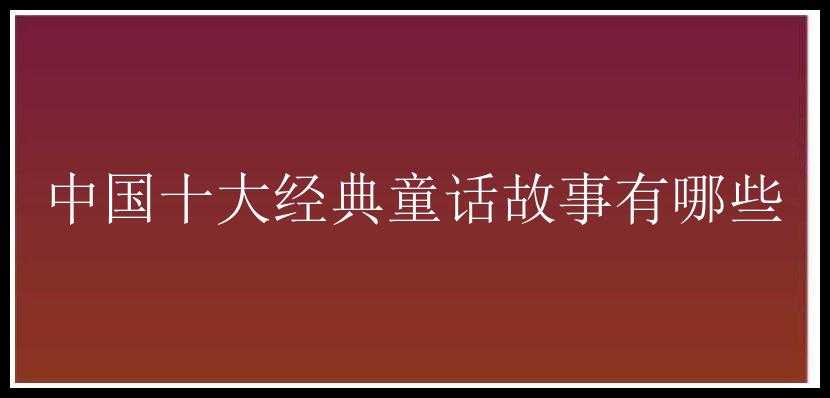 中国十大经典童话故事有哪些